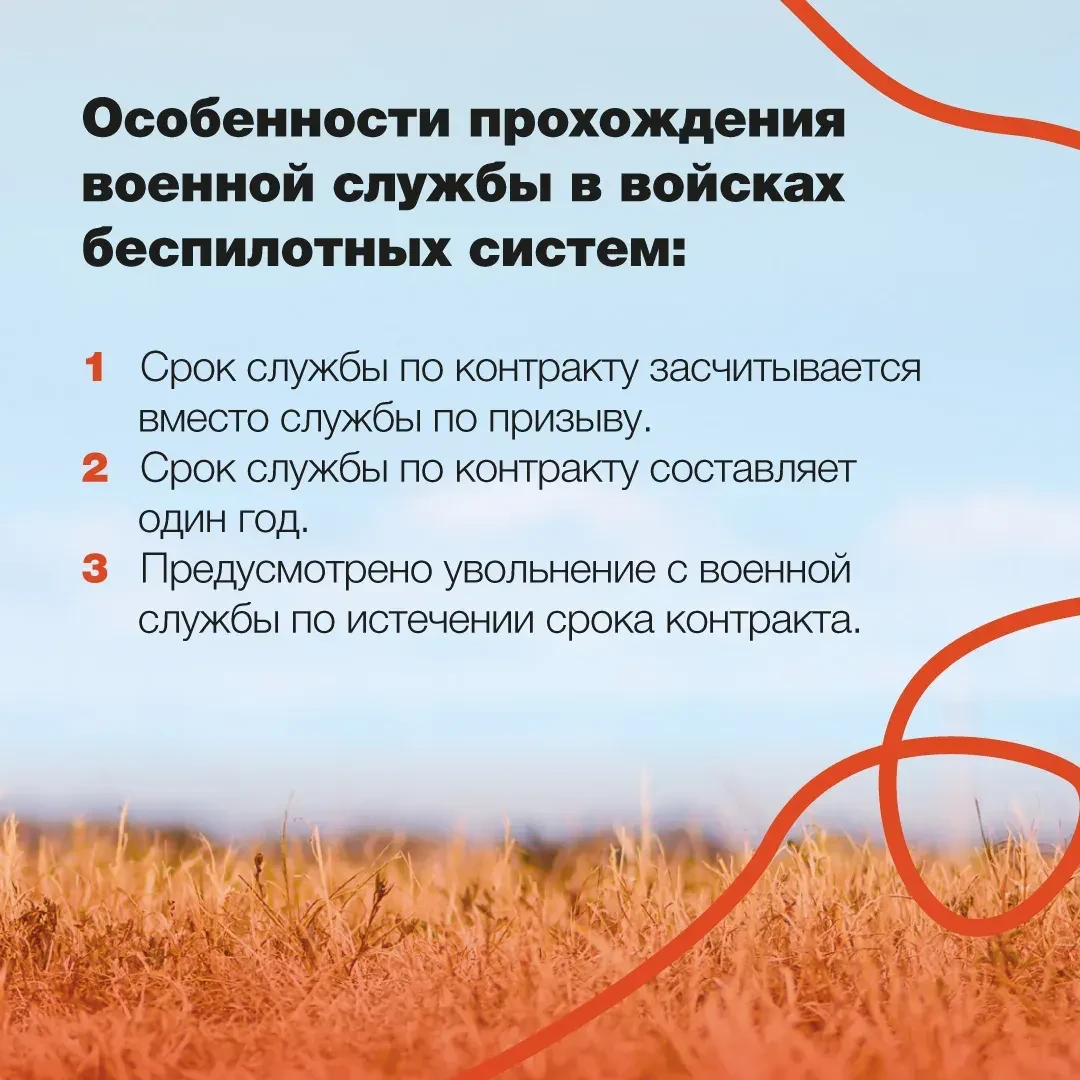 Особенности прохождения военной службы в войсках беспилотных систем:

1 Срок службы по контракту засчитывается вместо службы по призыву.
2 Срок службы по контракту составляет один год.
3 Предусмотрено увольнение с военной службы по истечении срока контракта.